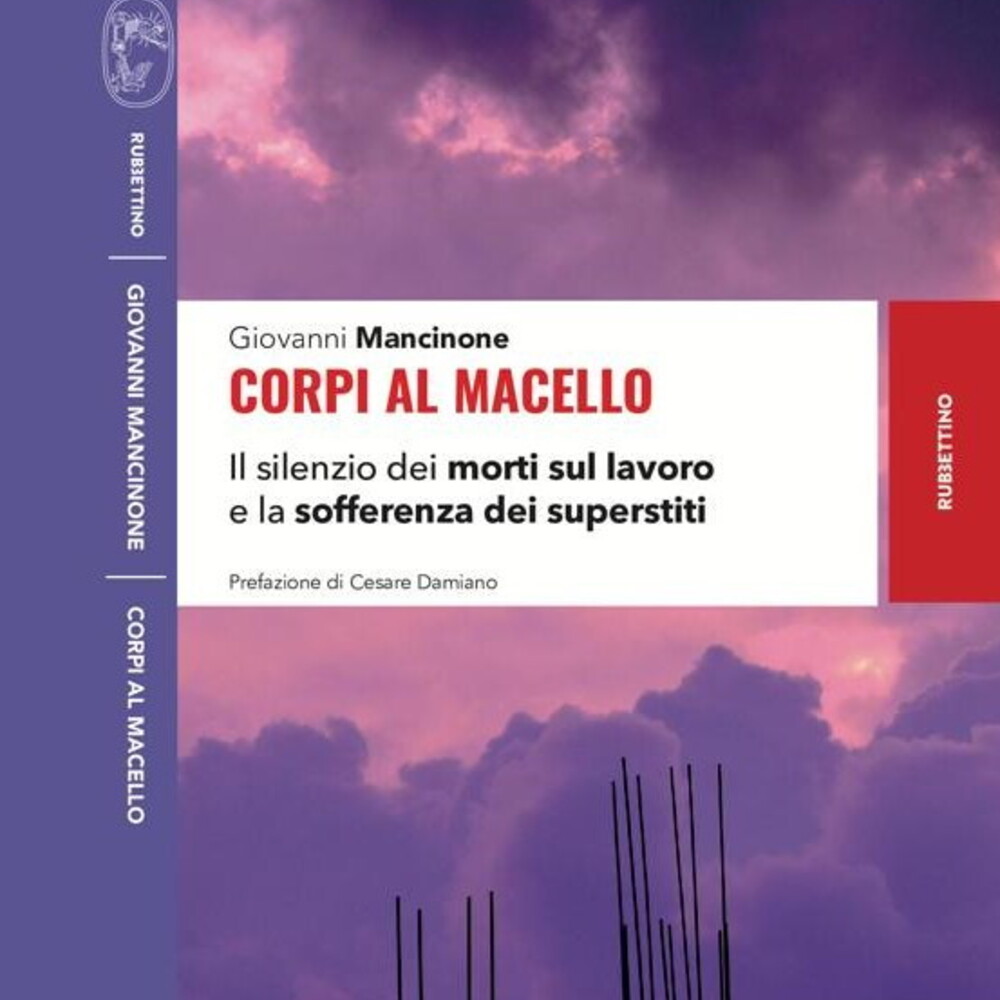 RUBBETTINO

GIOVANNI MANCINONE

CORPI AL MACELLO

Giovanni Mancinone

CORPI AL MACELLO

Il silenzio dei morti sul lavoro e la sofferenza dei superstiti

Prefazione di Cesare Damiano

RUBBETTINO